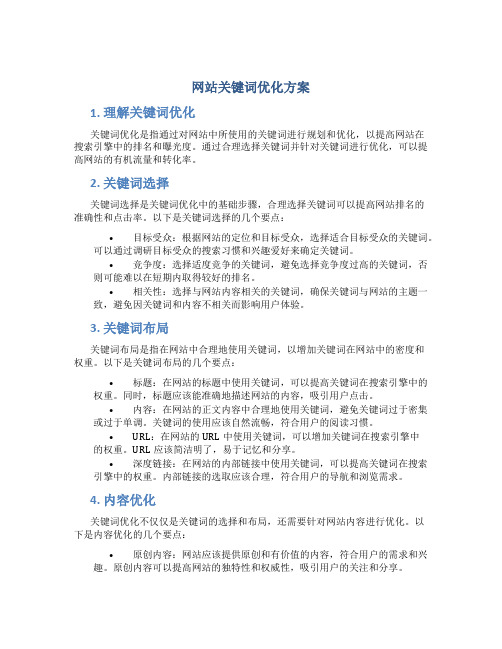 网站关键词优化方案

1. 理解关键词优化

关键词优化是指通过对网站中所使用的关键词进行规划和优化，以提高网站在搜索引擎中的排名和曝光度。通过合理选择关键词并针对关键词进行优化，可以提高网站的有机流量和转化率。

2. 关键词选择

关键词选择是关键词优化中的基础步骤，合理选择关键词可以提高网站排名的准确性和点击率。以下是关键词选择的几个要点：

• 目标受众：根据网站的定位和目标受众，选择适合目标受众的关键词。可以通过调研目标受众的搜索习惯和兴趣爱好来确定关键词。
• 竞争度：选择适度竞争的关键词，避免选择竞争度过高的关键词，否则可能难以在短期内取得较好的排名。
• 相关性：选择与网站内容相关的关键词，确保关键词与网站的主题一致，避免因关键词和内容不相关而影响用户体验。

3. 关键词布局

关键词布局是指在网站中合理地使用关键词，以增加关键词在网站中的密度和权重。以下是关键词布局的几个要点：

• 标题：在网站的标题中使用关键词，可以提高关键词在搜索引擎中的权重。同时，标题应该能准确地描述网站的内容，吸引用户点击。
• 内容：在网站的正文内容中合理地使用关键词，避免关键词过于密集或过于单调。关键词的使用应该自然流畅，符合用户的阅读习惯。
• URL：在网站的 URL 中使用关键词，可以增加关键词在搜索引擎中的权重。URL 应该简洁明了，易于记忆和分享。
• 深度链接：在网站的内部链接中使用关键词，可以提高关键词在搜索引擎中的权重。内部链接的选取应该合理，符合用户的导航和浏览需求。

4. 内容优化

关键词优化不仅仅是关键词的选择和布局，还需要针对网站内容进行优化。以下是内容优化的几个要点：

• 原创内容：网站应该提供原创和有价值的内容，符合用户的需求和兴趣。原创内容可以提高网站的独特性和权威性，吸引用户的关注和分享。